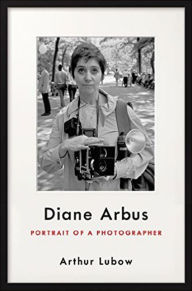 Diane Arbus

PORTRAIT OF A PHOTOGRAPHER

Arthur Lubow